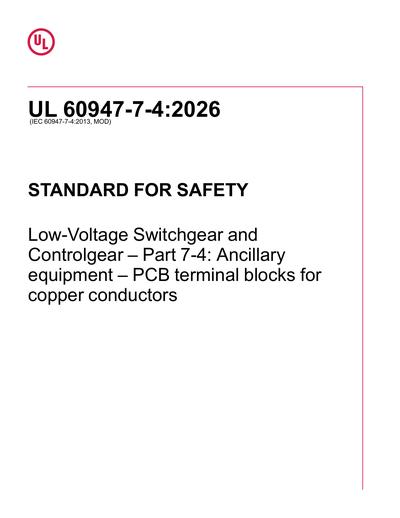 UL

UL 60947-7-4:2026
(IEC 60947-7-4:2013, MOD)

STANDARD FOR SAFETY

Low-Voltage Switchgear and Controlgear – Part 7-4: Ancillary equipment – PCB terminal blocks for copper conductors